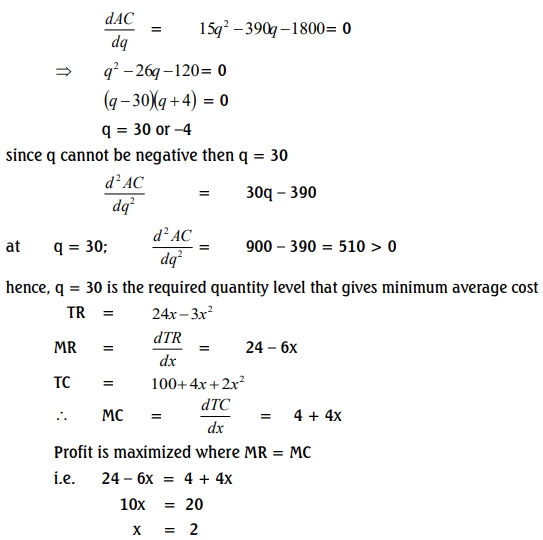 $\frac{dAC}{dq} = 15q^2 - 390q - 1800 = 0$

$\Rightarrow q^2 - 26q - 120 = 0$

$(q-30)(q+4) = 0$

q = 30 or –4

since q cannot be negative then q = 30

$\frac{d^2AC}{dq^2} = 30q - 390$

at q = 30; $\frac{d^2AC}{dq^2} = 900 - 390 = 510 > 0$

hence, q = 30 is the required quantity level that gives minimum average cost

TR = $24x - 3x^2$

MR = $\frac{dTR}{dx}$ = 24 – 6x

TC = $100 + 4x + 2x^2$

$\therefore$ MC = $\frac{dTC}{dx}$ = 4 + 4x

Profit is maximized where MR = MC

i.e. 24 – 6x = 4 + 4x

10x = 20

x = 2